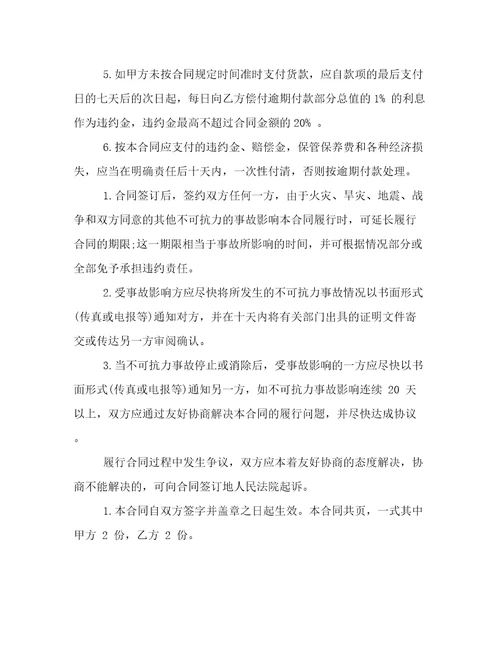 5.如甲方未按合同规定时间准时支付货款，应自款项的最后支付日的七天后的次日起，每日向乙方偿付逾期付款部分总值的 1% 的利息作为违约金，违约金最高不超过合同金额的 20% 。

6.按本合同应支付的违约金、赔偿金，保管保养费和各种经济损失，应当在明确责任后十天内，一次性付清，否则按逾期付款处理。

1.合同签订后，签约双方任何一方，由于火灾、旱灾、地震、战争和双方同意的其他不可抗力的事故影响本合同履行时，可延长履行合同的期限;这一期限相当于事故所影响的时间，并可根据情况部分或全部免予承担违约责任。

2.受事故影响方应尽快将所发生的不可抗力事故情况以书面形式(传真或电报等)通知对方，并在十天内将有关部门出具的证明文件寄交或传达另一方审阅确认。

3.当不可抗力事故停止或消除后，受事故影响的一方应尽快以书面形式(传真或电报等)通知另一方，如不可抗力事故影响连续 20 天以上，双方应通过友好协商解决本合同的履行问题，并尽快达成协议。

履行合同过程中发生争议，双方应本着友好协商的态度解决，协商不能解决的，可向合同签订地人民法院起诉。

1.本合同自双方签字并盖章之日起生效。本合同共页，一式其中甲方 2 份，乙方 2 份。